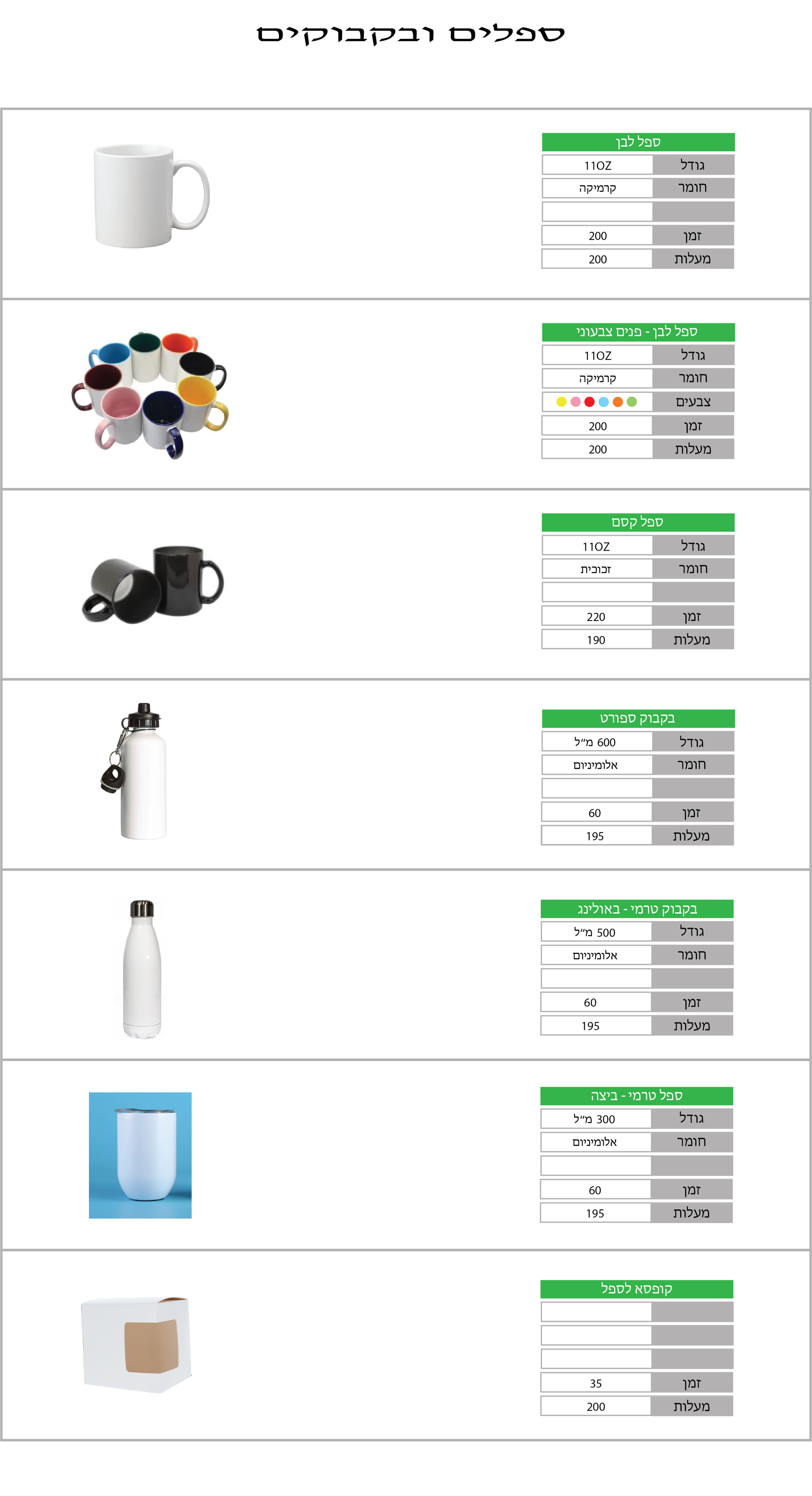 ספלים ובקבוקים

ספל לבן

גודל 11OZ
חומר קרמיקה
זמן 200
מעלות 200

ספל לבן - פנים צבעוני

גודל 11OZ
חומר קרמיקה
צבעים
זמן 200
מעלות 200

ספל קסם

גודל 11OZ
חומר זכוכית
זמן 220
מעלות 190

בקבוק ספורט

גודל 600 מ"ל
חומר אלומיניום
זמן 60
מעלות 195

בקבוק טרמי - באולינג

גודל 500 מ"ל
חומר אלומיניום
זמן 60
מעלות 195

ספל טרמי - ביצה

גודל 300 מ"ל
חומר אלומיניום
זמן 60
מעלות 195

קופסא לספל

זמן 35
מעלות 200